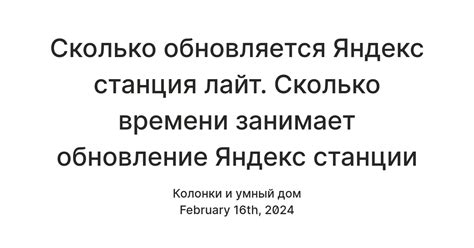 Сколько обновляется Яндекс станция лайт. Сколько времени занимает обновление Яндекс станции

Колонки и умный дом
February 16th, 2024